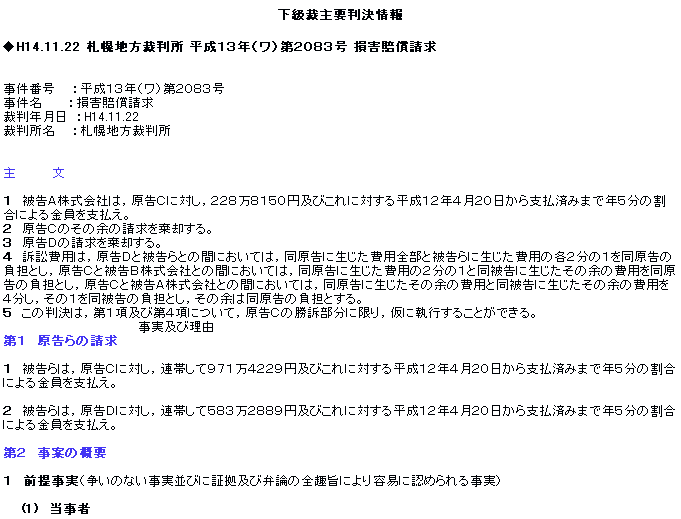 下級裁主要判決情報

◆H14.11.22 札幌地方裁判所 平成13年(ワ)第2083号 損害賠償請求

事件番号 ：平成13年(ワ)第2083号
事件名 ：損害賠償請求
裁判年月日 ：H14.11.22
裁判所名 ：札幌地方裁判所

主 文

1 被告A株式会社は，原告Cに対し，228万8150円及びこれに対する平成12年4月20日から支払済みまで年5分の割合による金員を支払え。
2 原告Cのその余の請求を棄却する。
3 原告Dの請求を棄却する。
4 訴訟費用は，原告Dと被告らとの間においては，同原告に生じた費用全部と被告らに生じた費用の各2分の1を同原告の負担とし，原告Cと被告B株式会社との間においては，同原告に生じた費用の2分の1と同被告に生じたその余の費用を同原告の負担とし，原告Cと被告A株式会社との間においては，同原告に生じたその余の費用と同被告に生じたその余の費用を4分し，その1を同被告の負担とし，その余は同原告の負担とする。
5 この判決は，第1項及び第4項について，原告Cの勝訴部分に限り，仮に執行することができる。
事実及び理由
第1 原告らの請求

1 被告らは，原告Cに対し，連帯して971万4229円及びこれに対する平成12年4月20日から支払済みまで年5分の割合による金員を支払え。

2 被告らは，原告Dに対し，連帯して583万2889円及びこれに対する平成12年4月20日から支払済みまで年5分の割合による金員を支払え。

第2 事案の概要

1 前提事実(争いのない事実並びに証拠及び弁論の全趣旨により容易に認められる事実)

(1) 当事者